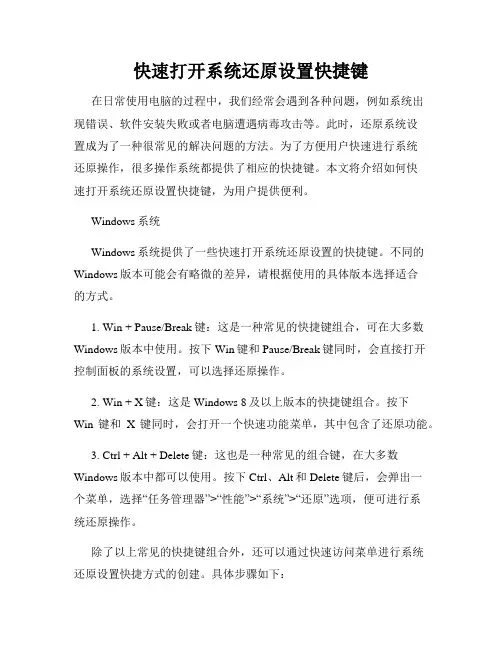 快速打开系统还原设置快捷键

在日常使用电脑的过程中，我们经常会遇到各种问题，例如系统出现错误、软件安装失败或者电脑遭遇病毒攻击等。此时，还原系统设置成为了一种很常见的解决问题的方法。为了方便用户快速进行系统还原操作，很多操作系统都提供了相应的快捷键。本文将介绍如何快速打开系统还原设置快捷键，为用户提供便利。

Windows 系统

Windows 系统提供了一些快速打开系统还原设置的快捷键。不同的 Windows 版本可能会有略微的差异，请根据使用的具体版本选择适合的方式。

1. Win + Pause/Break 键：这是一种常见的快捷键组合，可在大多数 Windows 版本中使用。按下 Win 键和 Pause/Break 键同时，会直接打开控制面板的系统设置，可以选择还原操作。

2. Win + X 键：这是 Windows 8 及以上版本的快捷键组合。按下 Win 键和 X 键同时，会打开一个快速功能菜单，其中包含了还原功能。

3. Ctrl + Alt + Delete 键：这也是一种常见的组合键，在大多数 Windows 版本中都可以使用。按下 Ctrl、Alt 和 Delete 键后，会弹出一个菜单，选择“任务管理器”>“性能”>“系统”>“还原”选项，便可进行系统还原操作。

除了以上常见的快捷键组合外，还可以通过快速访问菜单进行系统还原设置快捷方式的创建。具体步骤如下：